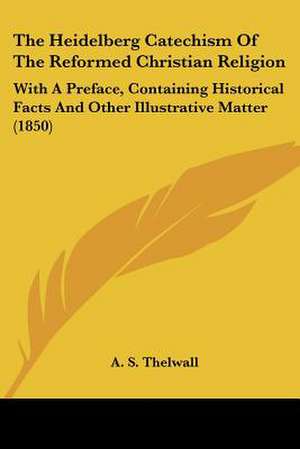 The Heidelberg Catechism Of The Reformed Christian Religion

With A Preface, Containing Historical Facts And Other Illustrative Matter (1850)

A. S. Thelwall